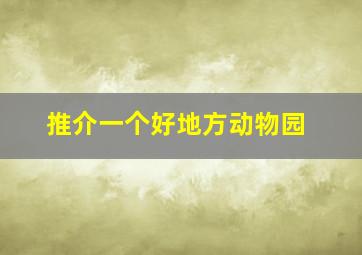 推介一个好地方动物园